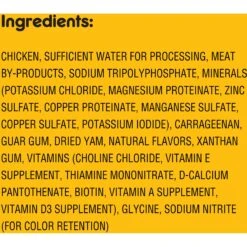 Ingredients:

CHICKEN, SUFFICIENT WATER FOR PROCESSING, MEAT BY-PRODUCTS, SODIUM TRIPOLYPHOSPHATE, MINERALS (POTASSIUM CHLORIDE, MAGNESIUM PROTEINATE, ZINC SULFATE, COPPER PROTEINATE, MANGANESE SULFATE, COPPER SULFATE, POTASSIUM IODIDE), CARRAGEENAN, GUAR GUM, DRIED YAM, NATURAL FLAVORS, XANTHAN GUM, VITAMINS (CHOLINE CHLORIDE, VITAMIN E SUPPLEMENT, THIAMINE MONONITRATE, D-CALCIUM PANTOTHENATE, BIOTIN, VITAMIN A SUPPLEMENT, VITAMIN D3 SUPPLEMENT), GLYCINE, SODIUM NITRITE (FOR COLOR RETENTION)